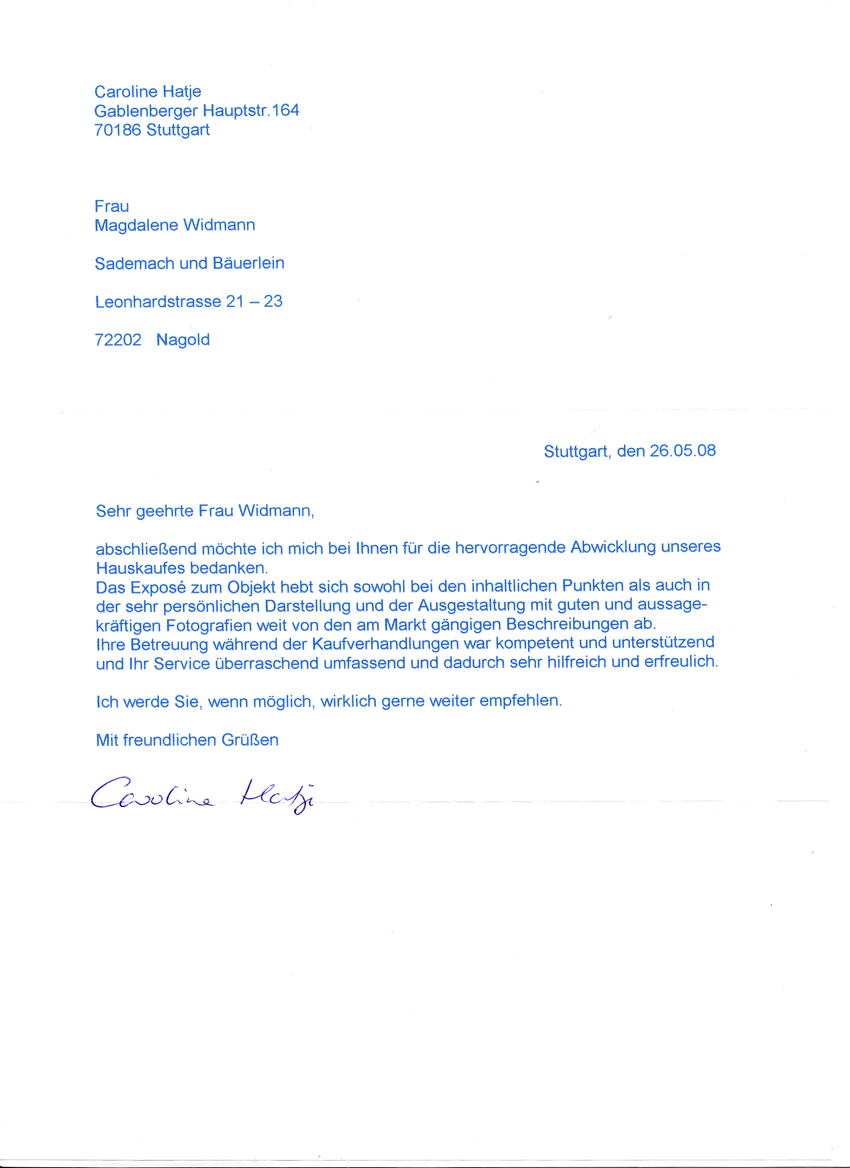 Caroline Hatje
Gablenberger Hauptstr.164
70186 Stuttgart

Frau
Magdalene Widmann

Sademach und Bäuerlein

Leonhardstrasse 21 – 23

72202 Nagold

Stuttgart, den 26.05.08

Sehr geehrte Frau Widmann,

abschließend möchte ich mich bei Ihnen für die hervorragende Abwicklung unseres Hauskaufes bedanken.
Das Exposé zum Objekt hebt sich sowohl bei den inhaltlichen Punkten als auch in der sehr persönlichen Darstellung und der Ausgestaltung mit guten und aussagekräftigen Fotografien weit von den am Markt gängigen Beschreibungen ab.
Ihre Betreuung während der Kaufverhandlungen war kompetent und unterstützend und Ihr Service überraschend umfassend und dadurch sehr hilfreich und erfreulich.

Ich werde Sie, wenn möglich, wirklich gerne weiter empfehlen.

Mit freundlichen Grüßen

Caroline Hatje